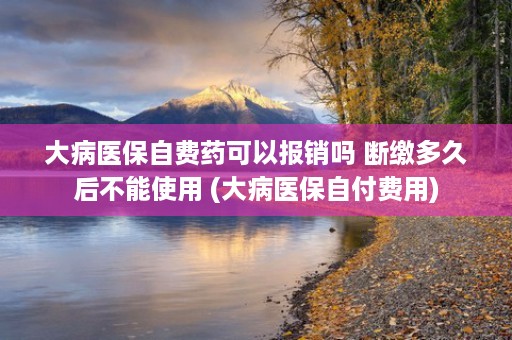 大病医保自费药可以报销吗 断缴多久后不能使用 (大病医保自付费用)